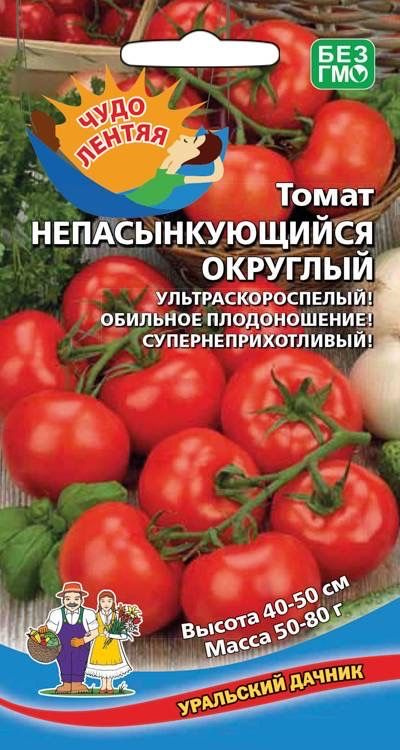 БЕЗ ГМО

ЧУДО ЛЕНТЯЯ

Томат
НЕПАСЫНКУЮЩИЙСЯ
ОКРУГЛЫЙ

УЛЬТРАСКОРОСПЕЛЫЙ!
ОБИЛЬНОЕ ПЛОДОНОШЕНИЕ!
СУПЕРНЕПРИХОТЛИВЫЙ!

Высота 40-50 см
Масса 50-80 г

УРАЛЬСКИЙ ДАЧНИК